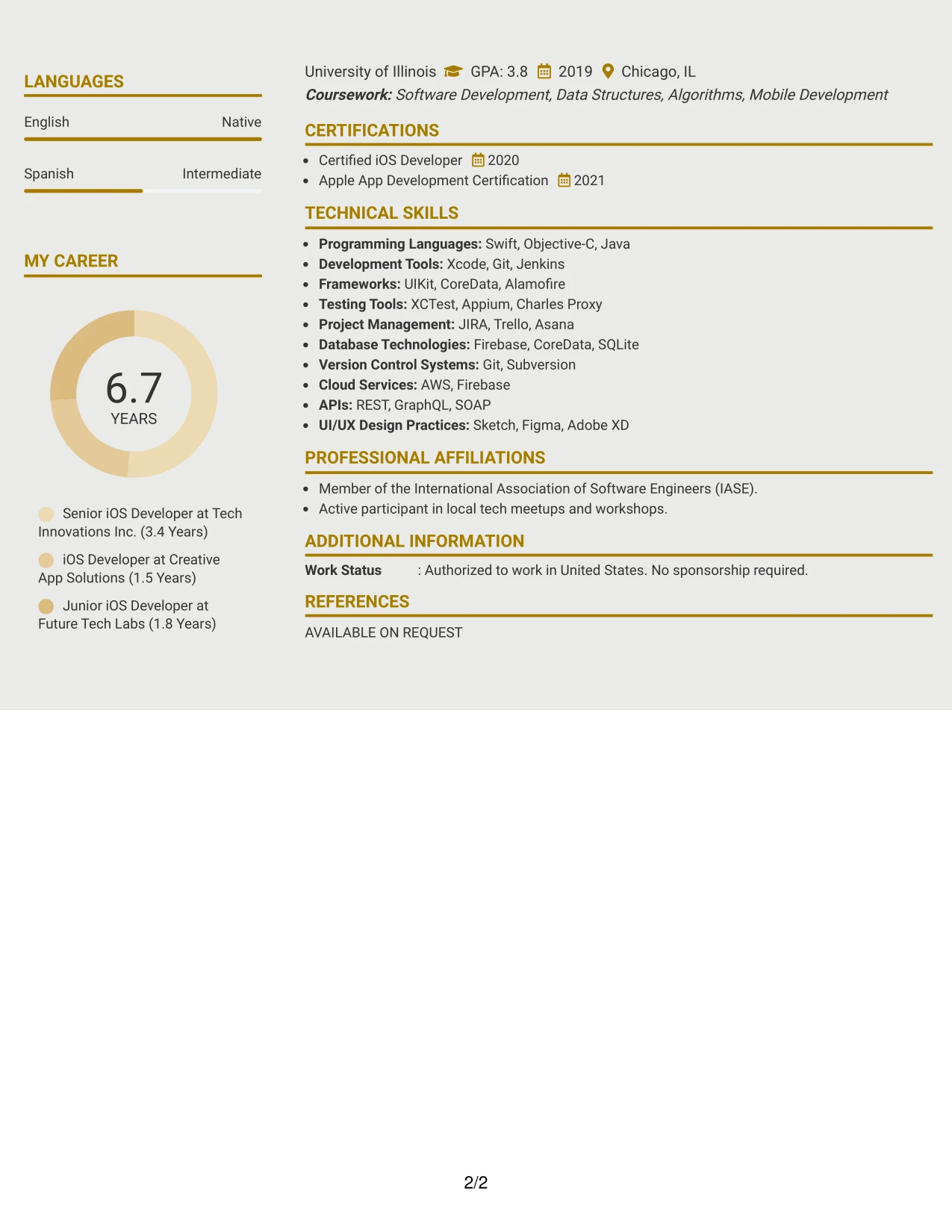 LANGUAGES

English
Native

Spanish
Intermediate

MY CAREER

6.7
YEARS

Senior iOS Developer at Tech Innovations Inc. (3.4 Years)

iOS Developer at Creative App Solutions (1.5 Years)

Junior iOS Developer at Future Tech Labs (1.8 Years)

University of Illinois GPA: 3.8 2019 Chicago, IL
Coursework: Software Development, Data Structures, Algorithms, Mobile Development

CERTIFICATIONS

• Certified iOS Developer 2020
• Apple App Development Certification 2021

TECHNICAL SKILLS

• Programming Languages: Swift, Objective-C, Java
• Development Tools: Xcode, Git, Jenkins
• Frameworks: UIKit, CoreData, Alamofire
• Testing Tools: XCTest, Appium, Charles Proxy
• Project Management: JIRA, Trello, Asana
• Database Technologies: Firebase, CoreData, SQLite
• Version Control Systems: Git, Subversion
• Cloud Services: AWS, Firebase
• APIs: REST, GraphQL, SOAP
• UI/UX Design Practices: Sketch, Figma, Adobe XD

PROFESSIONAL AFFILIATIONS

• Member of the International Association of Software Engineers (IASE).
• Active participant in local tech meetups and workshops.

ADDITIONAL INFORMATION

Work Status : Authorized to work in United States. No sponsorship required.

REFERENCES

AVAILABLE ON REQUEST

2/2